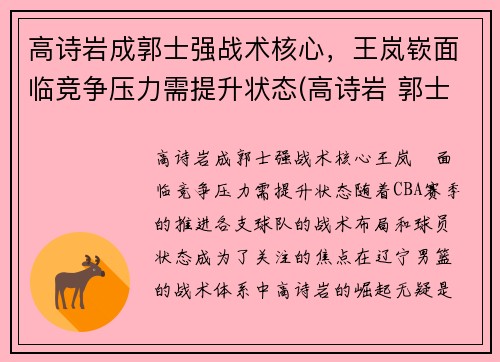 高诗岩成郭士强战术核心，王岚嵚面临竞争压力需提升状态(高诗岩 郭士

高诗岩成郭士强战术核心王岚 面临竞争压力需提升状态随着CBA赛季的推进各支球队的战术布局和球员状态成为了关注的焦点在辽宁男篮的战术体系中高诗岩的崛起无疑是